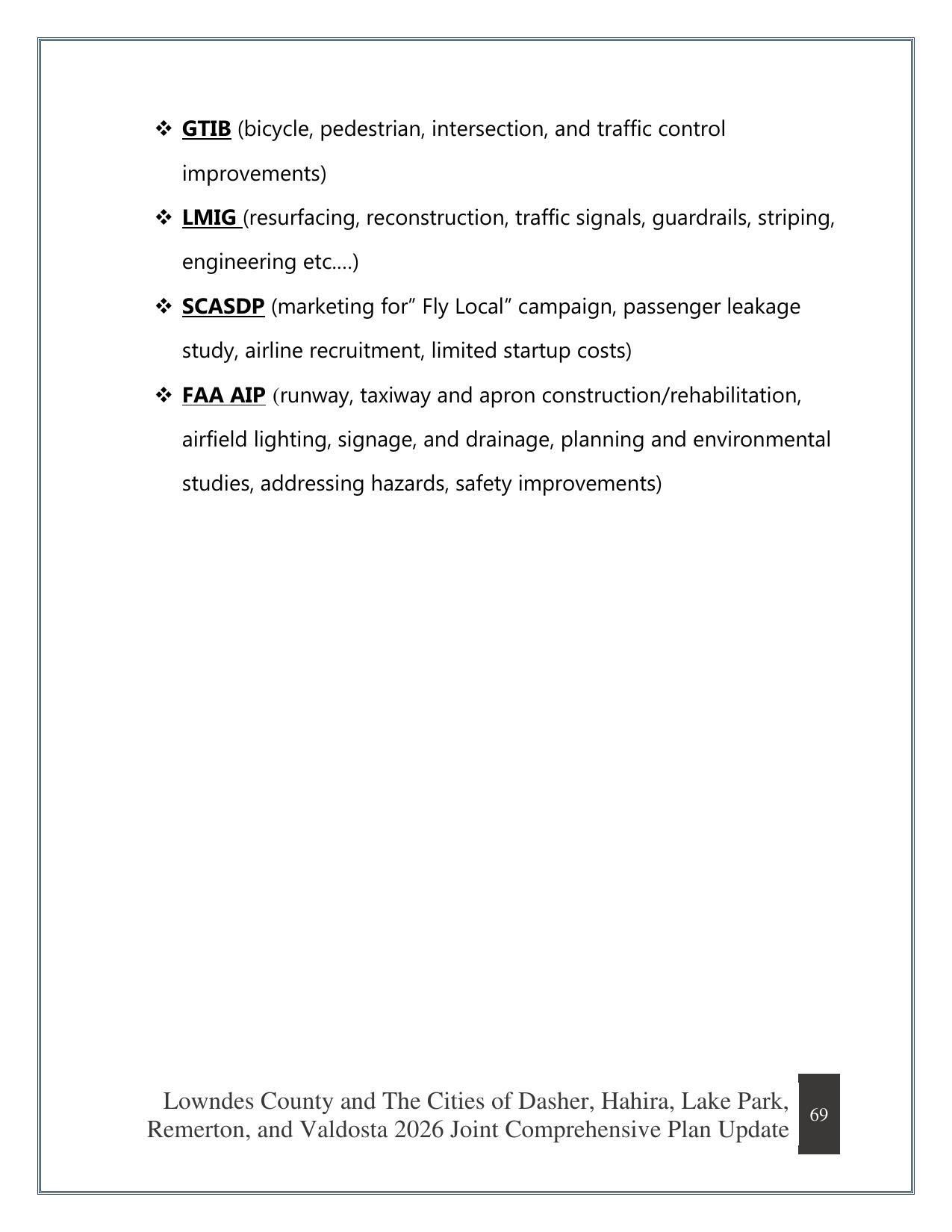 ❖ GTIB (bicycle, pedestrian, intersection, and traffic control improvements)

❖ LMIG (resurfacing, reconstruction, traffic signals, guardrails, striping, engineering etc.…)

❖ SCASDP (marketing for" Fly Local" campaign, passenger leakage study, airline recruitment, limited startup costs)

❖ FAA AIP (runway, taxiway and apron construction/rehabilitation, airfield lighting, signage, and drainage, planning and environmental studies, addressing hazards, safety improvements)

Lowndes County and The Cities of Dasher, Hahira, Lake Park,
Remerton, and Valdosta 2026 Joint Comprehensive Plan Update

69